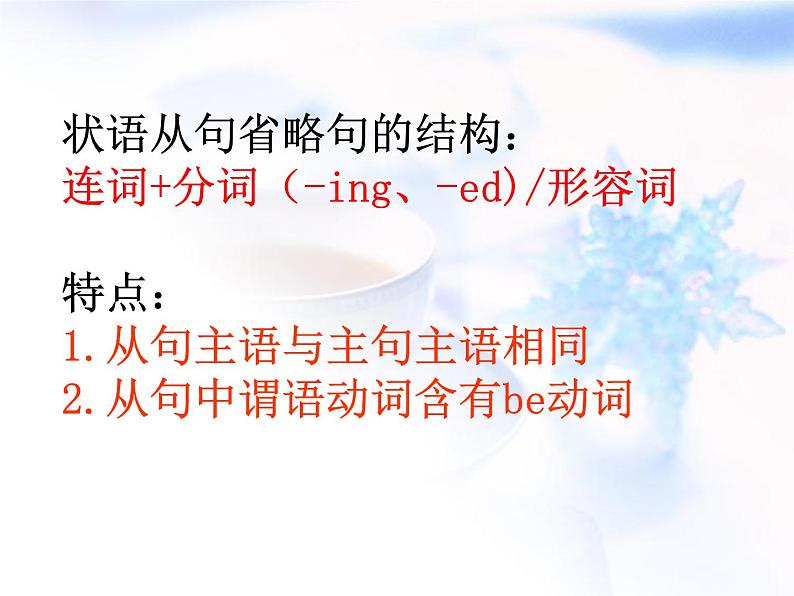 状语从句省略句的结构：
连词+分词（-ing、-ed)/形容词

特点：
1.从句主语与主句主语相同
2.从句中谓语动词含有be动词